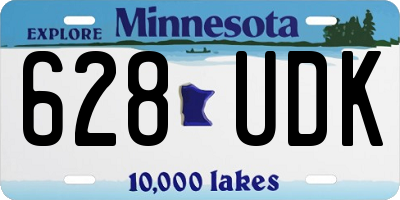 EXPLORE Minnesota

628 UDK

10,000 lakes